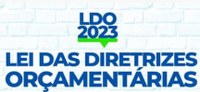 LDO
2023

LEI DAS DIRETRIZES ORÇAMENTÁRIAS